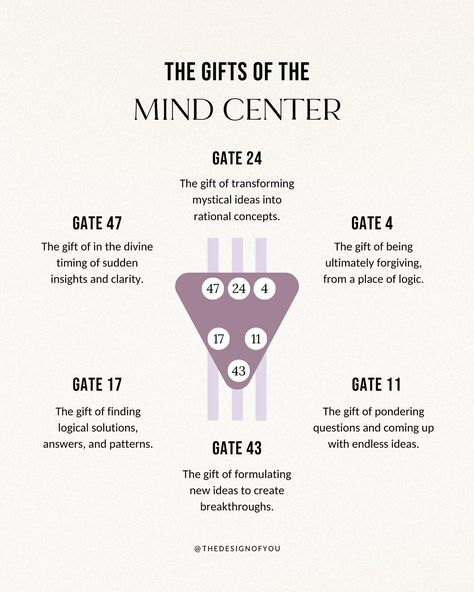 THE GIFTS OF THE
MIND CENTER

GATE 24
The gift of transforming mystical ideas into rational concepts.

GATE 47
The gift of in the divine timing of sudden insights and clarity.

GATE 4
The gift of being ultimately forgiving, from a place of logic.

47 24 4
17 11
43

GATE 17
The gift of finding logical solutions, answers, and patterns.

GATE 11
The gift of pondering questions and coming up with endless ideas.

GATE 43
The gift of formulating new ideas to create breakthroughs.

@THEDESIGNOFYOU